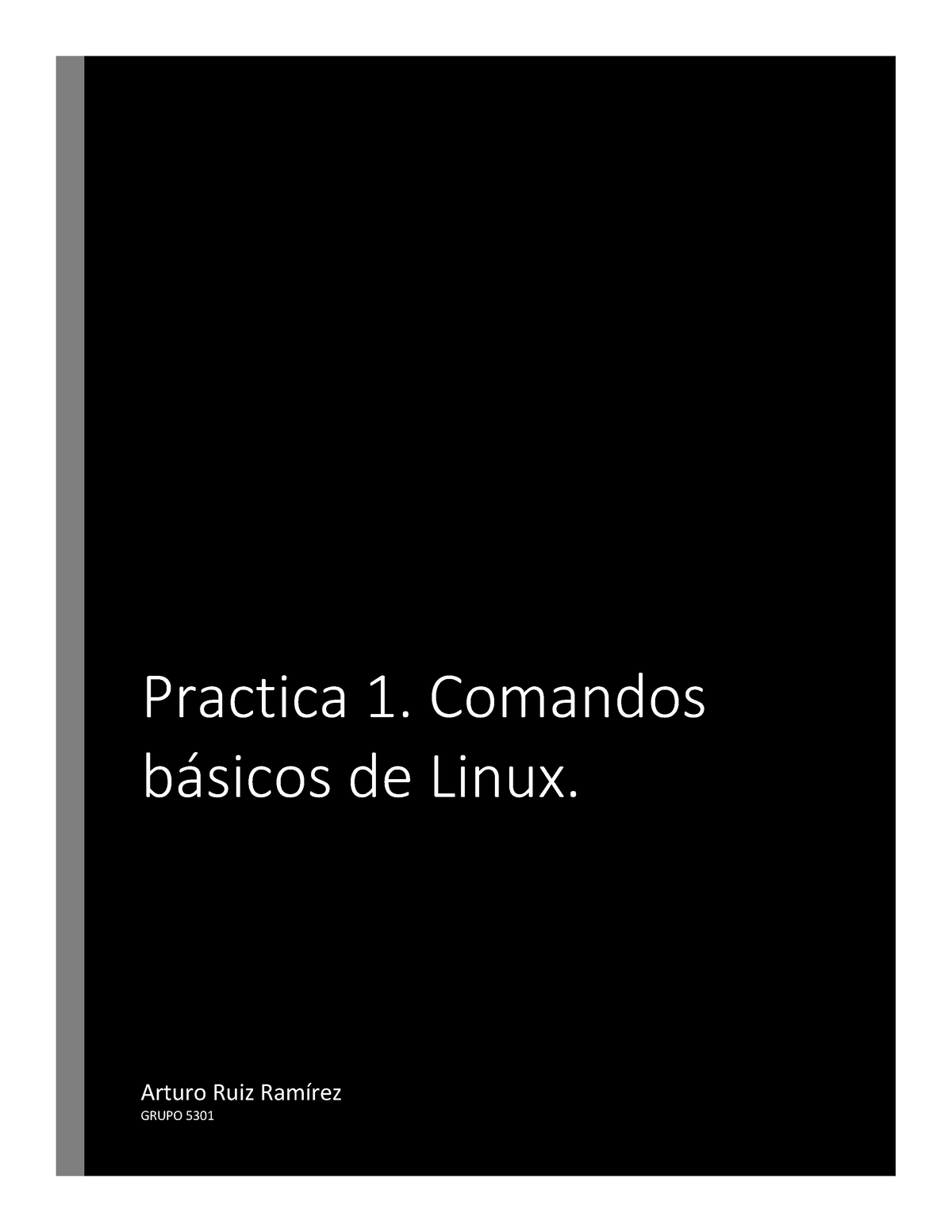 Practica 1. Comandos básicos de Linux.

Arturo Ruiz Ramírez
GRUPO 5301